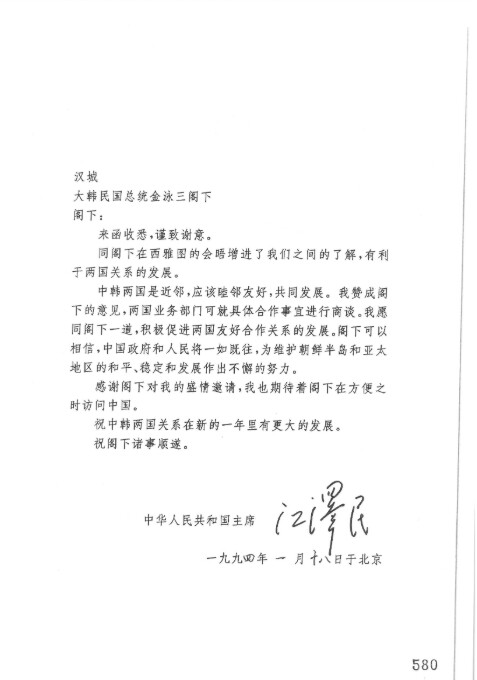 汉城
大韩民国总统金泳三阁下
阁下：

来函收悉，谨致谢意。

同阁下在西雅图的会晤增进了我们之间的了解，有利于两国关系的发展。

中韩两国是近邻，应该睦邻友好，共同发展。我赞成阁下的意见，两国业务部门可就具体合作事宜进行商谈。我愿同阁下一道，积极促进两国友好合作关系的发展。阁下可以相信，中国政府和人民将一如既往，为维护朝鲜半岛和亚太地区的和平、稳定和发展作出不懈的努力。

感谢阁下对我的盛情邀请，我也期待着阁下在方便之时访问中国。

祝中韩两国关系在新的一年里有更大的发展。

祝阁下诸事顺遂。

中华人民共和国主席 江泽民

一九九四年 一 月十八日于北京

580